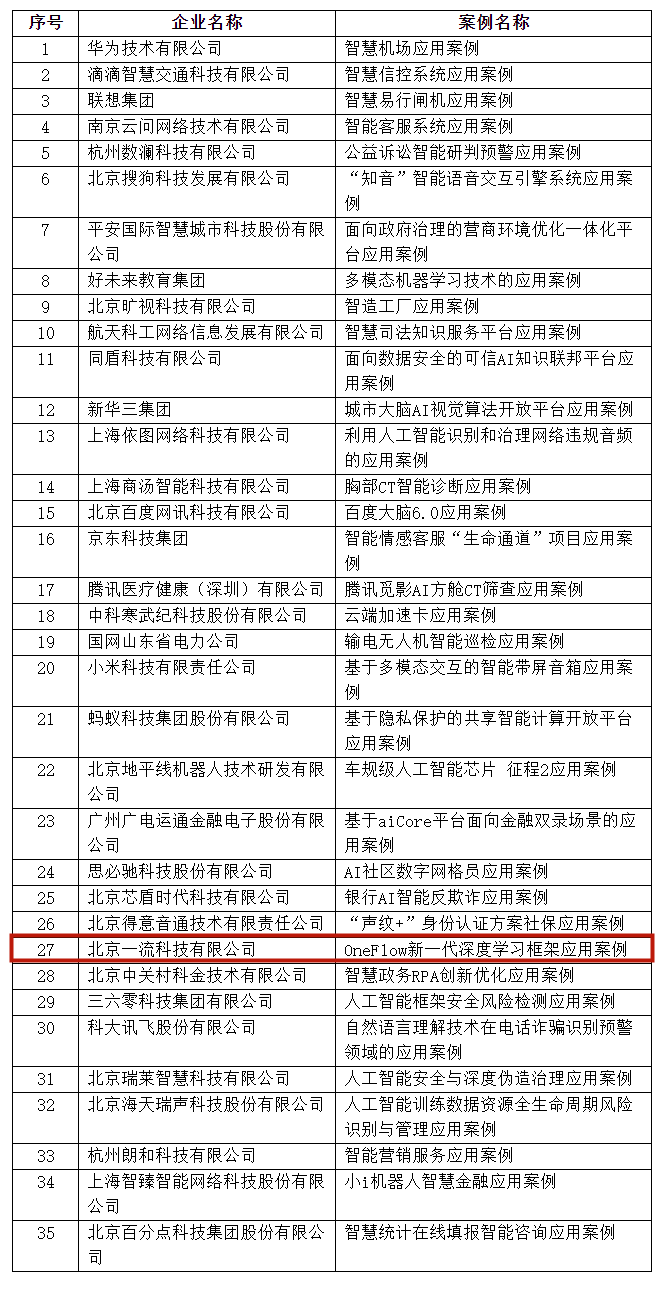 | 序号 | 企业名称 | 案例名称 |
|---|---|---|
| 1 | 华为技术有限公司 | 智慧机场应用案例 |
| 2 | 滴滴智慧交通科技有限公司 | 智慧信控系统应用案例 |
| 3 | 联想集团 | 智慧易行闸机应用案例 |
| 4 | 南京云问网络技术有限公司 | 智能客服系统应用案例 |
| 5 | 杭州数澜科技有限公司 | 公益诉讼智能研判预警应用案例 |
| 6 | 北京搜狗科技发展有限公司 | “知音”智能语音交互引擎系统应用案例 |
| 7 | 平安国际智慧城市科技股份有限公司 | 面向政府治理的营商环境优化一体化平台应用案例 |
| 8 | 好未来教育集团 | 多模态机器学习技术的应用案例 |
| 9 | 北京旷视科技有限公司 | 智造工厂应用案例 |
| 10 | 航天科工网络信息发展有限公司 | 智慧司法知识服务平台应用案例 |
| 11 | 同盾科技有限公司 | 面向数据安全的可信AI知识联邦平台应用案例 |
| 12 | 新华三集团 | 城市大脑AI视觉算法开放平台应用案例 |
| 13 | 上海依图网络科技有限公司 | 利用人工智能识别和治理网络违规音频的应用案例 |
| 14 | 上海商汤智能科技有限公司 | 胸部CT智能诊断应用案例 |
| 15 | 北京百度网讯科技有限公司 | 百度大脑6.0应用案例 |
| 16 | 京东科技集团 | 智能情感客服“生命通道”项目应用案例 |
| 17 | 腾讯医疗健康（深圳）有限公司 | 腾讯觅影AI方舱CT筛查应用案例 |
| 18 | 中科寒武纪科技股份有限公司 | 云端加速卡应用案例 |
| 19 | 国网山东省电力公司 | 输电无人机智能巡检应用案例 |
| 20 | 小米科技有限责任公司 | 基于多模态交互的智能带屏音箱应用案例 |
| 21 | 蚂蚁科技集团股份有限公司 | 基于隐私保护的共享智能计算开放平台应用案例 |
| 22 | 北京地平线机器人技术研发有限公司 | 车规级人工智能芯片 征程2应用案例 |
| 23 | 广州广电运通金融电子股份有限公司 | 基于aiCore平台面向金融双录场景的应用案例 |
| 24 | 思必驰科技股份有限公司 | AI社区数字网格员应用案例 |
| 25 | 北京芯盾时代科技有限公司 | 银行AI智能反欺诈应用案例 |
| 26 | 北京得意音通技术有限责任公司 | “声纹+”身份认证方案社保应用案例 |
| 27 | 北京一流科技有限公司 | OneFlow新一代深度学习框架应用案例 |
| 28 | 北京中关村科金技术有限公司 | 智慧政务RPA创新优化应用案例 |
| 29 | 三六零科技集团有限公司 | 人工智能框架安全风险检测应用案例 |
| 30 | 科大讯飞股份有限公司 | 自然语言理解技术在电话诈骗识别预警领域的应用案例 |
| 31 | 北京瑞莱智慧科技有限公司 | 人工智能安全与深度伪造治理应用案例 |
| 32 | 北京海天瑞声科技股份有限公司 | 人工智能训练数据资源全生命周期风险识别与管理应用案例 |
| 33 | 杭州朗和科技有限公司 | 智能营销服务应用案例 |
| 34 | 上海智臻智能网络科技股份有限公司 | 小i机器人智慧金融应用案例 |
| 35 | 北京百分点科技集团股份有限公司 | 智慧统计在线填报智能咨询应用案例 |